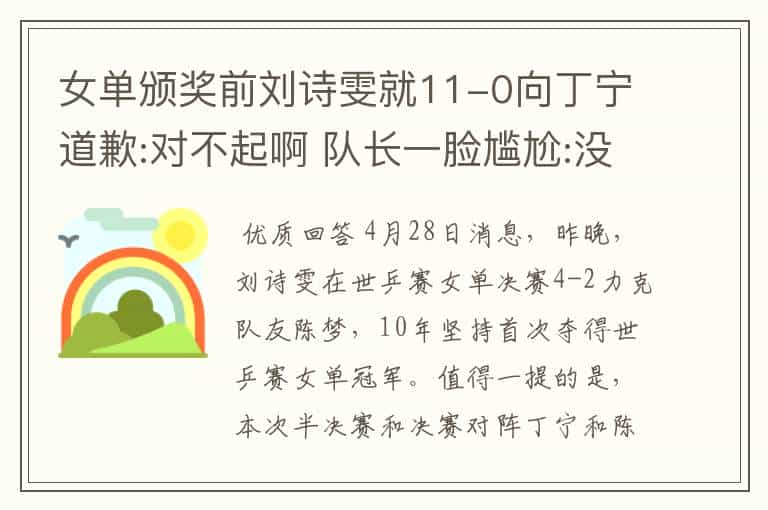 女单颁奖前刘诗雯就11-0向丁宁道歉:对不起啊 队长一脸尴尬:没

优质回答 4月28日消息，昨晚，刘诗雯在世乒赛女单决赛4-2力克队友陈梦，10年坚持首次夺得世乒赛女单冠军。值得一提的是，本次半决赛和决赛对阵丁宁和陈